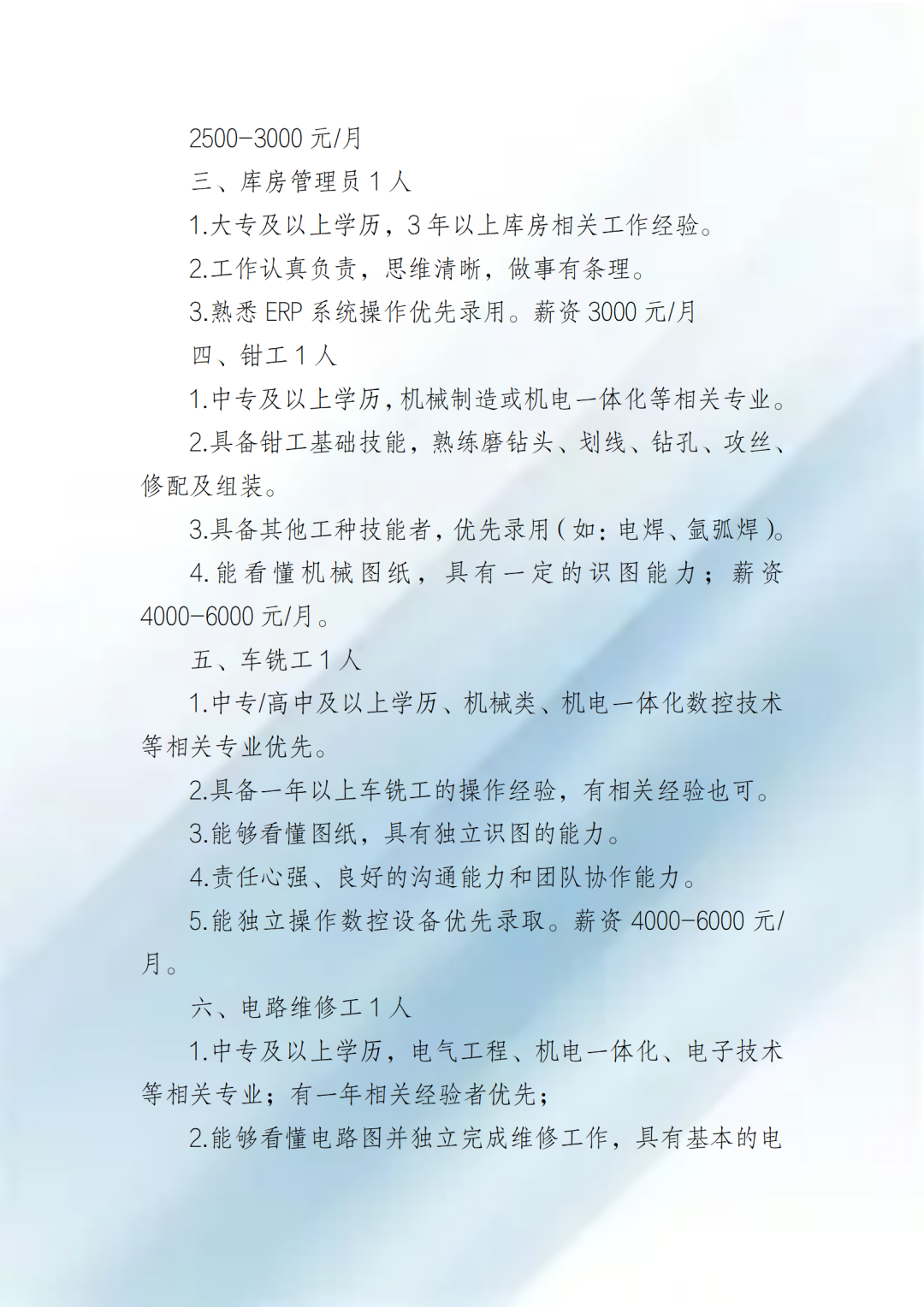 2500-3000 元/月

三、库房管理员 1 人

1.大专及以上学历，3 年以上库房相关工作经验。

2.工作认真负责，思维清晰，做事有条理。

3.熟悉 ERP 系统操作优先录用。薪资 3000 元/月

四、钳工 1 人

1.中专及以上学历，机械制造或机电一体化等相关专业。

2.具备钳工基础技能，熟练磨钻头、划线、钻孔、攻丝、修配及组装。

3.具备其他工种技能者，优先录用（如：电焊、氩弧焊）。

4.能看懂机械图纸，具有一定的识图能力；薪资 4000-6000 元/月。

五、车铣工 1 人

1.中专/高中及以上学历、机械类、机电一体化数控技术等相关专业优先。

2.具备一年以上车铣工的操作经验，有相关经验也可。

3.能够看懂图纸，具有独立识图的能力。

4.责任心强、良好的沟通能力和团队协作能力。

5.能独立操作数控设备优先录取。薪资 4000-6000 元/月。

六、电路维修工 1 人

1.中专及以上学历，电气工程、机电一体化、电子技术等相关专业；有一年相关经验者优先；

2.能够看懂电路图并独立完成维修工作，具有基本的电